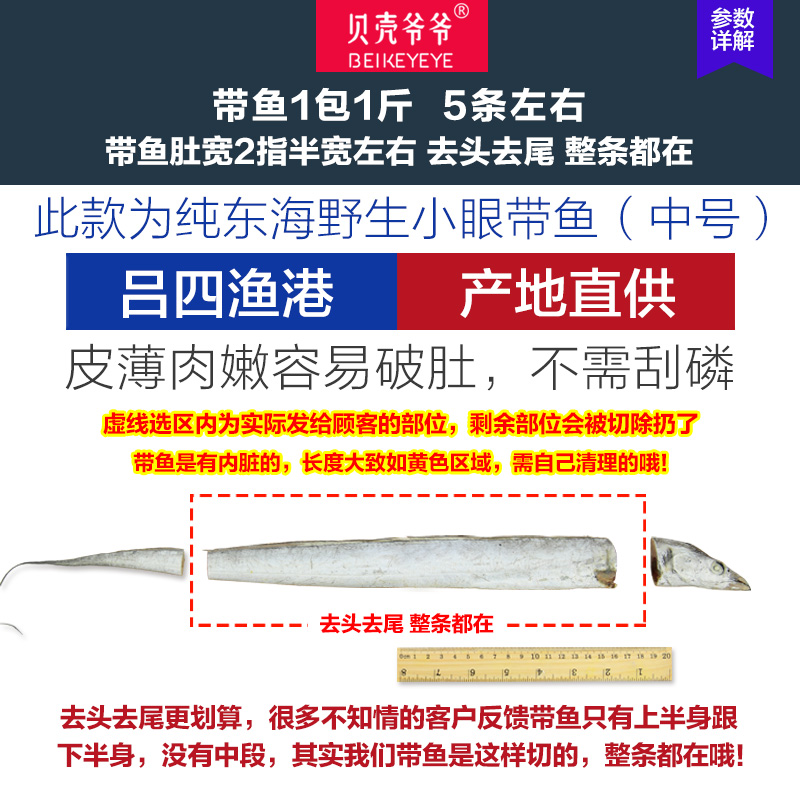 贝壳爷爷®
BEIKEYEYE

参数详解

带鱼1包1斤　5条左右
带鱼肚宽2指半宽左右 去头去尾 整条都在

此款为纯东海野生小眼带鱼（中号）

吕四渔港　产地直供

皮薄肉嫩容易破肚，不需刮磷

虚线选区内为实际发给顾客的部位，剩余部位会被切除扔了
带鱼是有内脏的，长度大致如黄色区域，需自己清理的哦！

去头去尾 整条都在

1 2 3 4 5 6 7 8 9 10 11 12 13 14 15 16 17 18 19 20
8 7 6 5 4 3 2 1

去头去尾更划算，很多不知情的客户反馈带鱼只有上半身跟下半身，没有中段，其实我们带鱼是这样切的，整条都在哦！